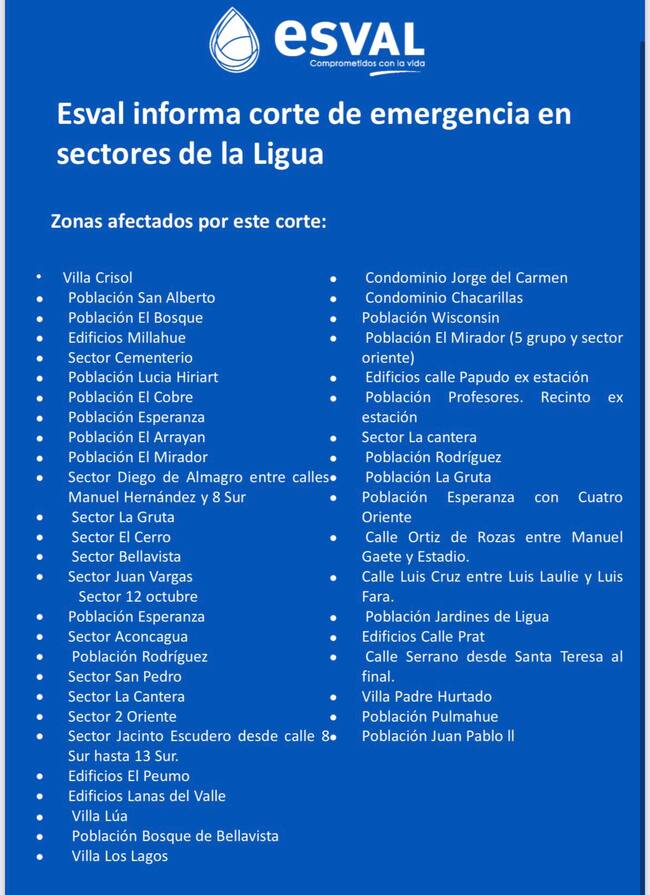 esval
Comprometidos con la vida

Esval informa corte de emergencia en sectores de la Ligua

Zonas afectados por este corte:

• Villa Crisol
• Población San Alberto
• Población El Bosque
• Edificios Millahue
• Sector Cementerio
• Población Lucia Hiriart
• Población El Cobre
• Población Esperanza
• Población El Arrayan
• Población El Mirador
• Sector Diego de Almagro entre calles Manuel Hernández y 8 Sur
• Sector La Gruta
• Sector El Cerro
• Sector Bellavista
• Sector Juan Vargas
Sector 12 octubre
• Población Esperanza
• Sector Aconcagua
• Población Rodríguez
• Sector San Pedro
• Sector La Cantera
• Sector 2 Oriente
• Sector Jacinto Escudero desde calle 8 Sur hasta 13 Sur.
• Edificios El Peumo
• Edificios Lanas del Valle
• Villa Lúa
• Población Bosque de Bellavista
• Villa Los Lagos

• Condominio Jorge del Carmen
• Condominio Chacarillas
• Población Wisconsin
• Población El Mirador (5 grupo y sector oriente)
• Edificios calle Papudo ex estación
• Población Profesores. Recinto ex estación
• Sector La cantera
• Población Rodríguez
• Población La Gruta
• Población Esperanza con Cuatro Oriente
• Calle Ortiz de Rozas entre Manuel Gaete y Estadio.
• Calle Luis Cruz entre Luis Laulie y Luis Fara.
• Población Jardines de Ligua
• Edificios Calle Prat
• Calle Serrano desde Santa Teresa al final.
• Villa Padre Hurtado
• Población Pulmahue
• Población Juan Pablo ll